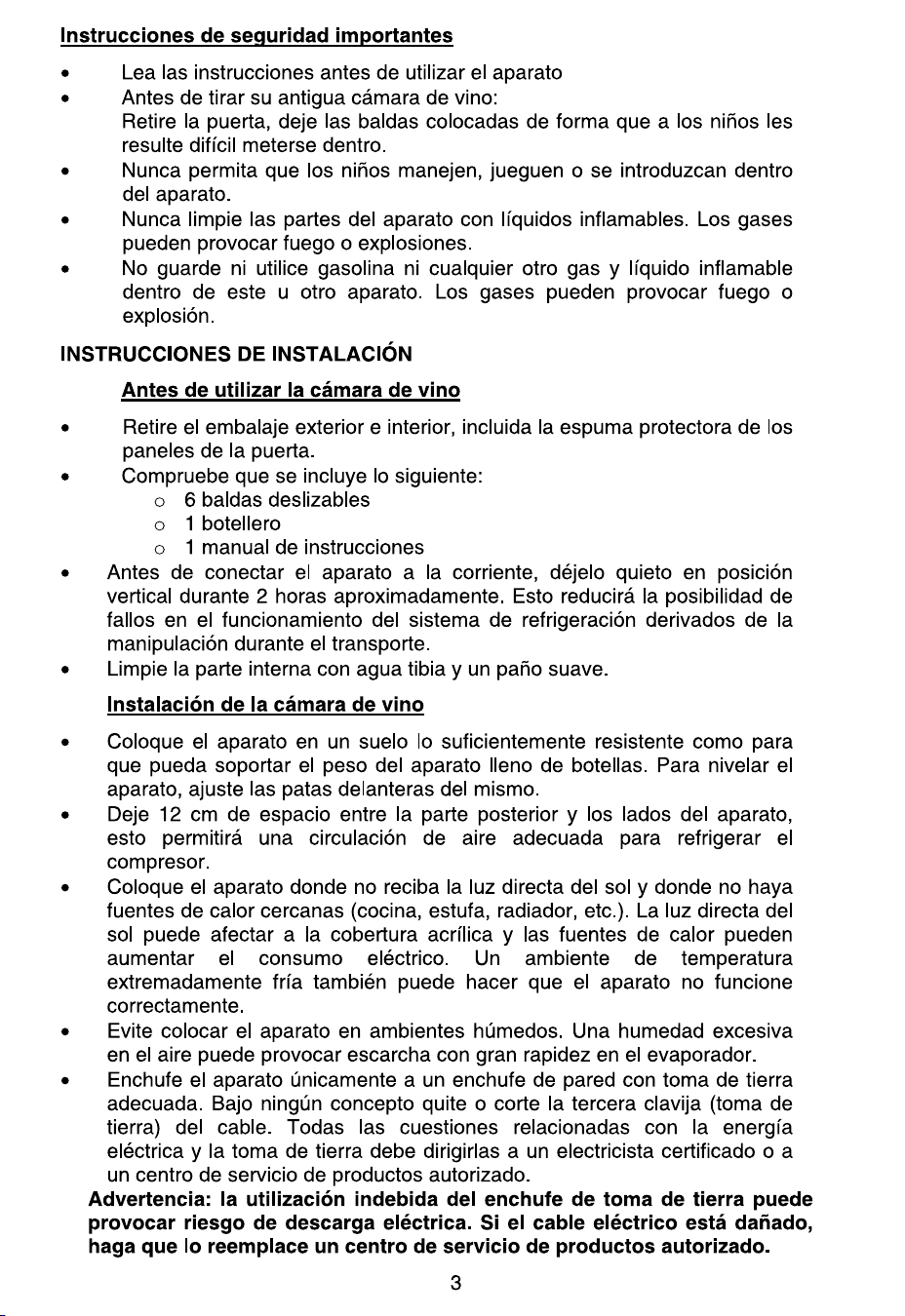 Instrucciones de seguridad importantes

• Lea las instrucciones antes de utilizar el aparato
• Antes de tirar su antigua cámara de vino:
Retire la puerta, deje las baldas colocadas de forma que a los niños les resulte difícil meterse dentro.
• Nunca permita que los niños manejen, jueguen o se introduzcan dentro del aparato.
• Nunca limpie las partes del aparato con líquidos inflamables. Los gases pueden provocar fuego o explosiones.
• No guarde ni utilice gasolina ni cualquier otro gas y líquido inflamable dentro de este u otro aparato. Los gases pueden provocar fuego o explosión.

INSTRUCCIONES DE INSTALACIÓN

Antes de utilizar la cámara de vino

• Retire el embalaje exterior e interior, incluida la espuma protectora de los paneles de la puerta.
• Compruebe que se incluye lo siguiente:
o 6 baldas deslizables
o 1 botellero
o 1 manual de instrucciones
• Antes de conectar el aparato a la corriente, déjelo quieto en posición vertical durante 2 horas aproximadamente. Esto reducirá la posibilidad de fallos en el funcionamiento del sistema de refrigeración derivados de la manipulación durante el transporte.
• Limpie la parte interna con agua tibia y un paño suave.

Instalación de la cámara de vino

• Coloque el aparato en un suelo lo suficientemente resistente como para que pueda soportar el peso del aparato lleno de botellas. Para nivelar el aparato, ajuste las patas delanteras del mismo.
• Deje 12 cm de espacio entre la parte posterior y los lados del aparato, esto permitirá una circulación de aire adecuada para refrigerar el compresor.
• Coloque el aparato donde no reciba la luz directa del sol y donde no haya fuentes de calor cercanas (cocina, estufa, radiador, etc.). La luz directa del sol puede afectar a la cobertura acrílica y las fuentes de calor pueden aumentar el consumo eléctrico. Un ambiente de temperatura extremadamente fría también puede hacer que el aparato no funcione correctamente.
• Evite colocar el aparato en ambientes húmedos. Una humedad excesiva en el aire puede provocar escarcha con gran rapidez en el evaporador.
• Enchufe el aparato únicamente a un enchufe de pared con toma de tierra adecuada. Bajo ningún concepto quite o corte la tercera clavija (toma de tierra) del cable. Todas las cuestiones relacionadas con la energía eléctrica y la toma de tierra debe dirigirlas a un electricista certificado o a un centro de servicio de productos autorizado.

Advertencia: la utilización indebida del enchufe de toma de tierra puede provocar riesgo de descarga eléctrica. Si el cable eléctrico está dañado, haga que lo reemplace un centro de servicio de productos autorizado.

3